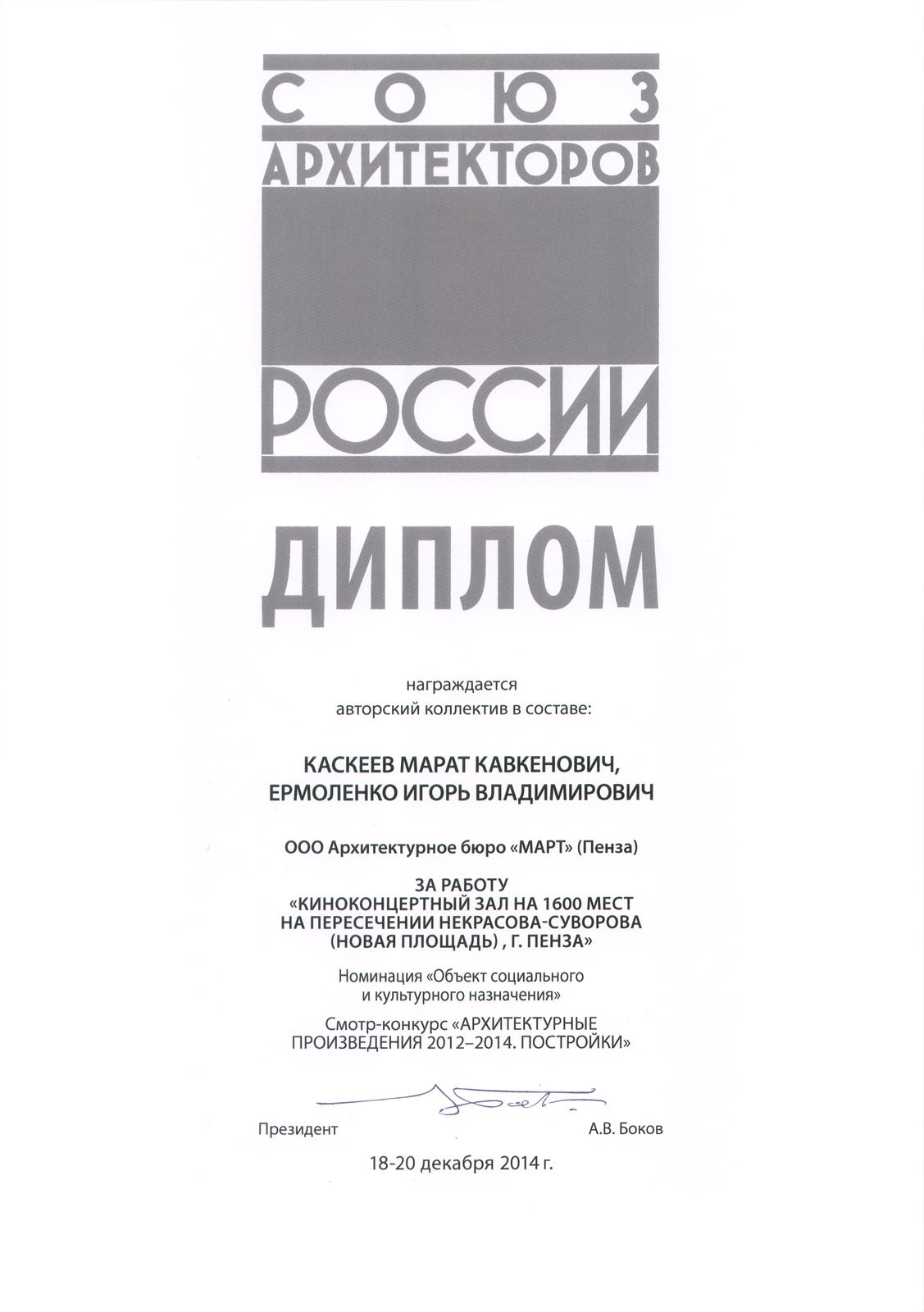 СОЮЗ
АРХИТЕКТОРОВ
РОССИИ

ДИПЛОМ

награждается
авторский коллектив в составе:

КАСКЕЕВ МАРАТ КАВКЕНОВИЧ,
ЕРМОЛЕНКО ИГОРЬ ВЛАДИМИРОВИЧ

ООО Архитектурное бюро «МАРТ» (Пенза)

ЗА РАБОТУ
«КИНОКОНЦЕРТНЫЙ ЗАЛ НА 1600 МЕСТ
НА ПЕРЕСЕЧЕНИИ НЕКРАСОВА-СУВОРОВА
(НОВАЯ ПЛОЩАДЬ) , Г. ПЕНЗА»

Номинация «Объект социального
и культурного назначения»

Смотр-конкурс «АРХИТЕКТУРНЫЕ
ПРОИЗВЕДЕНИЯ 2012–2014. ПОСТРОЙКИ»

Президент А.В. Боков

18-20 декабря 2014 г.